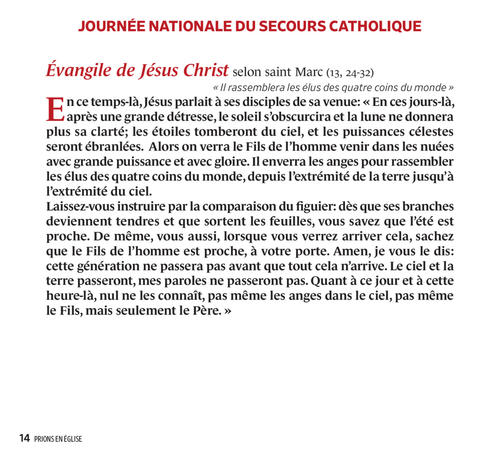 JOURNÉE NATIONALE DU SECOURS CATHOLIQUE

Évangile de Jésus Christ selon saint Marc (13, 24-32)

« Il rassemblera les élus des quatre coins du monde »

En ce temps-là, Jésus parlait à ses disciples de sa venue: « En ces jours-là, après une grande détresse, le soleil s'obscurcira et la lune ne donnera plus sa clarté; les étoiles tomberont du ciel, et les puissances célestes seront ébranlées. Alors on verra le Fils de l'homme venir dans les nuées avec grande puissance et avec gloire. Il enverra les anges pour rassembler les élus des quatre coins du monde, depuis l'extrémité de la terre jusqu'à l'extrémité du ciel.

Laissez-vous instruire par la comparaison du figuier: dès que ses branches deviennent tendres et que sortent les feuilles, vous savez que l'été est proche. De même, vous aussi, lorsque vous verrez arriver cela, sachez que le Fils de l'homme est proche, à votre porte. Amen, je vous le dis: cette génération ne passera pas avant que tout cela n'arrive. Le ciel et la terre passeront, mes paroles ne passeront pas. Quant à ce jour et à cette heure-là, nul ne les connaît, pas même les anges dans le ciel, pas même le Fils, mais seulement le Père. »

14 PRIONS EN ÉGLISE